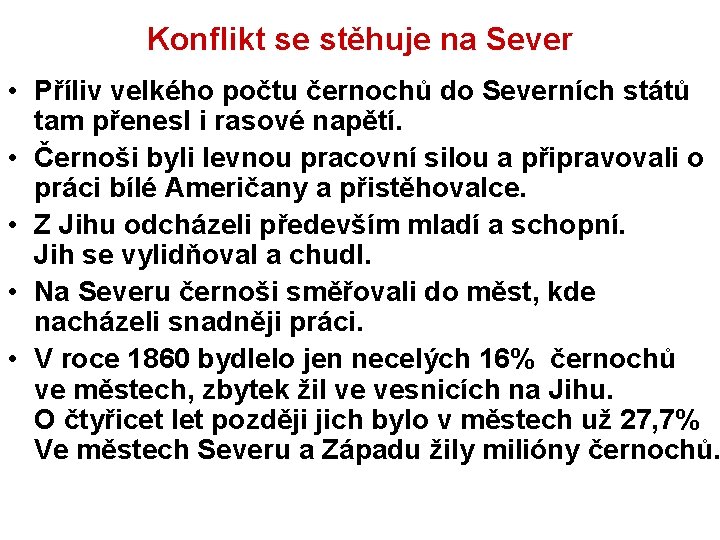 Konflikt se stěhuje na Sever

• Příliv velkého počtu černochů do Severních států tam přenesl i rasové napětí.

• Černoši byli levnou pracovní silou a připravovali o práci bílé Američany a přistěhovalce.

• Z Jihu odcházeli především mladí a schopní. Jih se vylidňoval a chudl.

• Na Severu černoši směřovali do měst, kde nacházeli snadněji práci.

• V roce 1860 bydlelo jen necelých 16% černochů ve městech, zbytek žil ve vesnicích na Jihu. O čtyřicet let později jich bylo v městech už 27,7% Ve městech Severu a Západu žily milióny černochů.